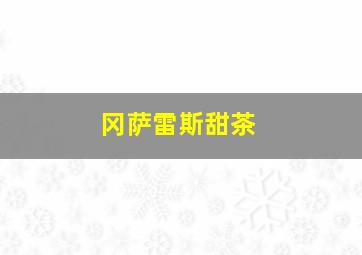 冈萨雷斯甜茶